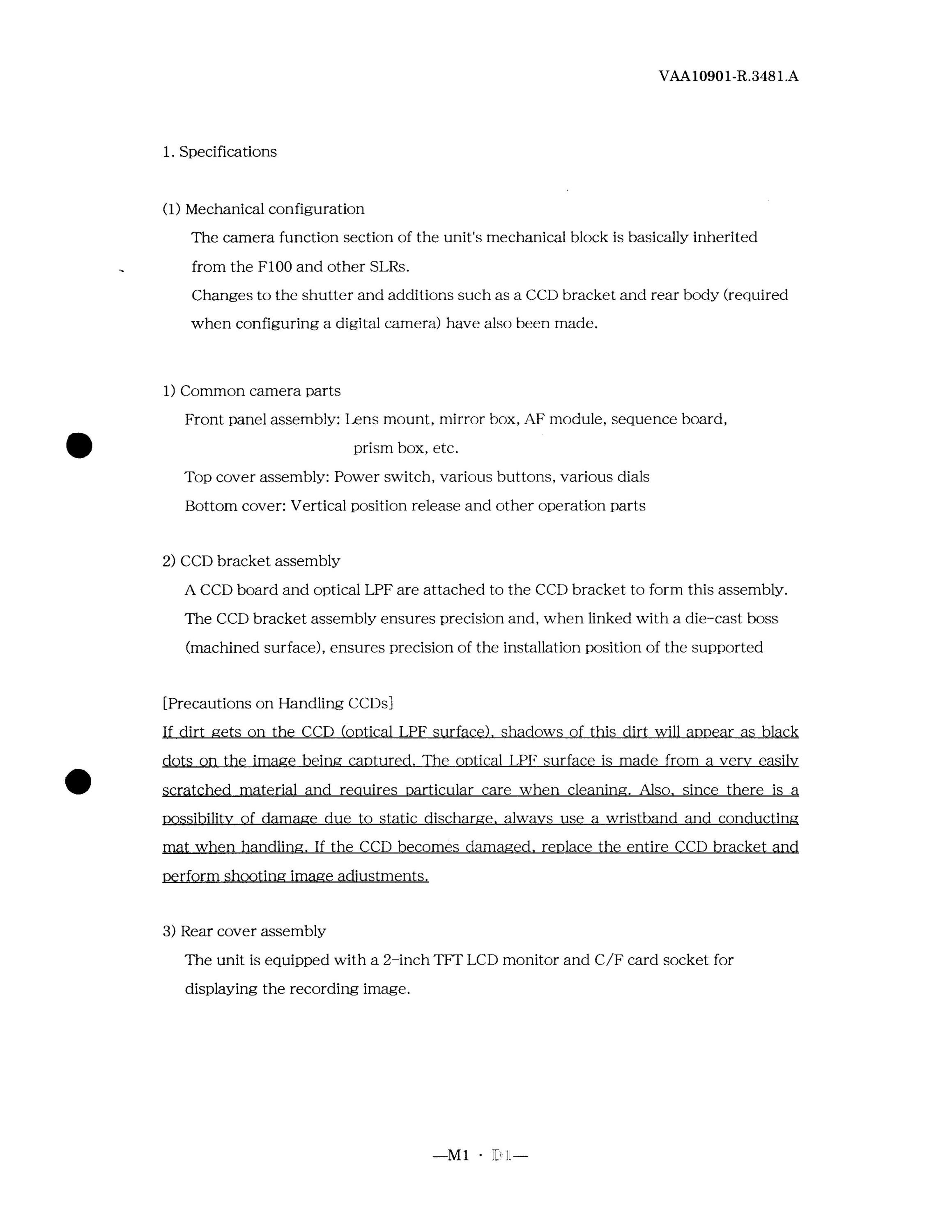 VAA10901-R.3481.A

1. Specifications

(1) Mechanical configuration

The camera function section of the unit's mechanical block is basically inherited from the F100 and other SLRs.

Changes to the shutter and additions such as a CCD bracket and rear body (required when configuring a digital camera) have also been made.

1) Common camera parts

Front panel assembly: Lens mount, mirror box, AF module, sequence board, prism box, etc.

Top cover assembly: Power switch, various buttons, various dials

Bottom cover: Vertical position release and other operation parts

2) CCD bracket assembly

A CCD board and optical LPF are attached to the CCD bracket to form this assembly. The CCD bracket assembly ensures precision and, when linked with a die-cast boss (machined surface), ensures precision of the installation position of the supported

[Precautions on Handling CCDs]

If dirt gets on the CCD (optical LPF surface), shadows of this dirt will appear as black dots on the image being captured. The optical LPF surface is made from a very easily scratched material and requires particular care when cleaning. Also, since there is a possibility of damage due to static discharge, always use a wristband and conducting mat when handling. If the CCD becomes damaged, replace the entire CCD bracket and perform shooting image adjustments.

3) Rear cover assembly

The unit is equipped with a 2-inch TFT LCD monitor and C/F card socket for displaying the recording image.

—M1 · D1—